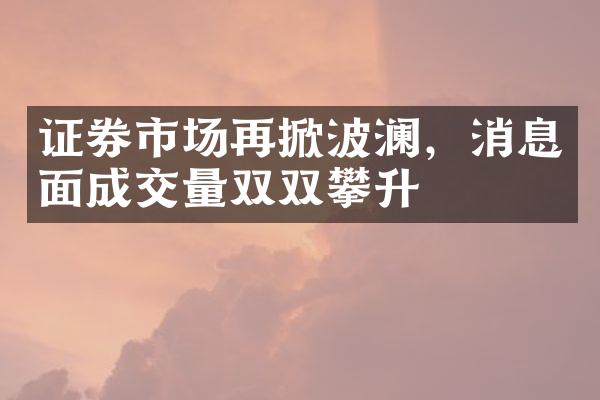 证券市场再掀波澜，消息面成交量双双攀升